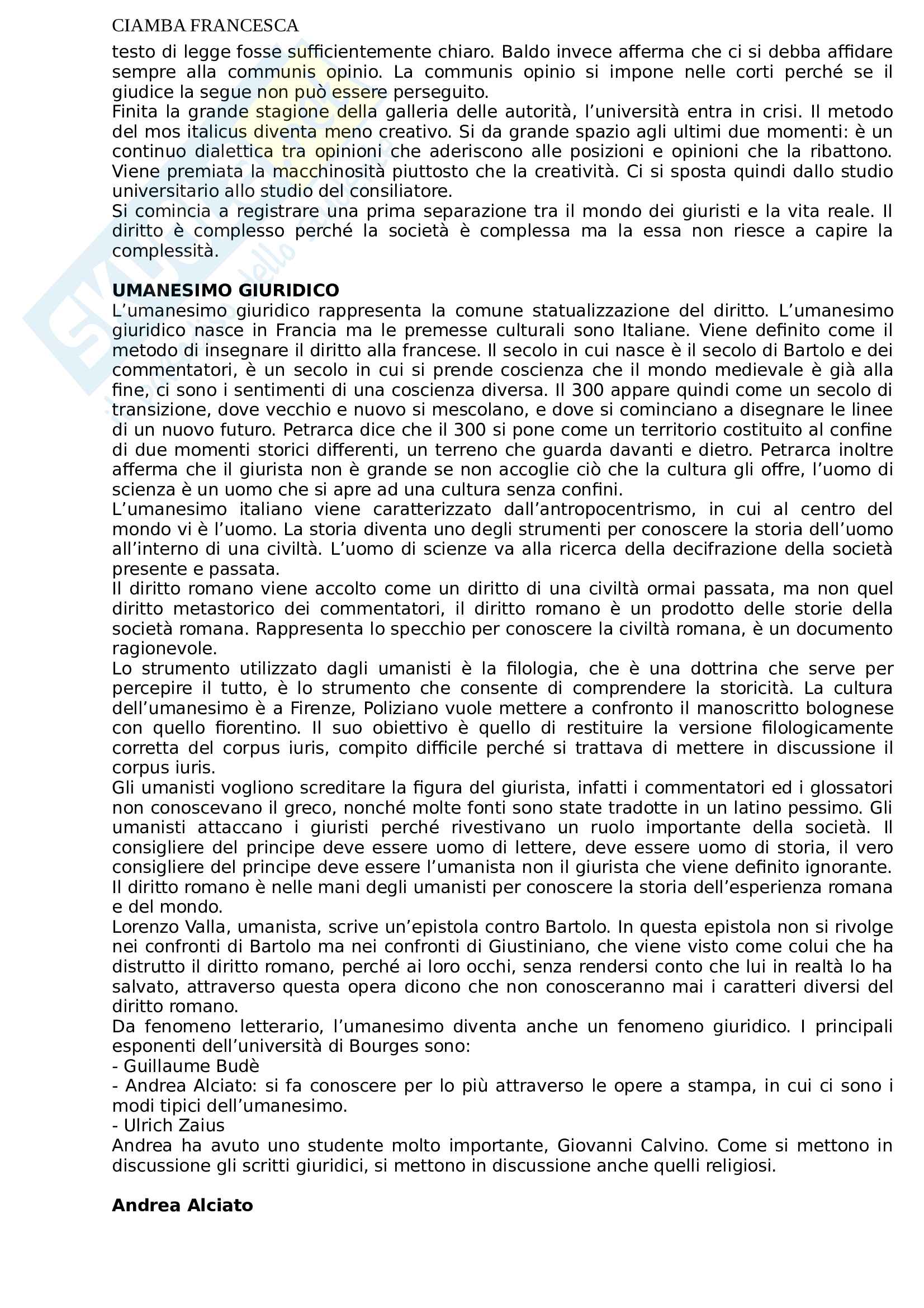 CIAMBA FRANCESCA

testo di legge fosse sufficientemente chiaro. Baldo invece afferma che ci si debba affidare sempre alla communis opinio. La communis opinio si impone nelle corti perché se il giudice la segue non può essere perseguito.
Finita la grande stagione della galleria delle autorità, l'università entra in crisi. Il metodo del mos italicus diventa meno creativo. Si da grande spazio agli ultimi due momenti: è un continuo dialettica tra opinioni che aderiscono alle posizioni e opinioni che la ribattono. Viene premiata la macchinosità piuttosto che la creatività. Ci si sposta quindi dallo studio universitario allo studio del consiliatore.
Si comincia a registrare una prima separazione tra il mondo dei giuristi e la vita reale. Il diritto è complesso perché la società è complessa ma la essa non riesce a capire la complessità.

UMANESIMO GIURIDICO
L'umanesimo giuridico rappresenta la comune statualizzazione del diritto. L'umanesimo giuridico nasce in Francia ma le premesse culturali sono Italiane. Viene definito come il metodo di insegnare il diritto alla francese. Il secolo in cui nasce è il secolo di Bartolo e dei commentatori, è un secolo in cui si prende coscienza che il mondo medievale è già alla fine, ci sono i sentimenti di una coscienza diversa. Il 300 appare quindi come un secolo di transizione, dove vecchio e nuovo si mescolano, e dove si cominciano a disegnare le linee di un nuovo futuro. Petrarca dice che il 300 si pone come un territorio costituito al confine di due momenti storici differenti, un terreno che guarda davanti e dietro. Petrarca inoltre afferma che il giurista non è grande se non accoglie ciò che la cultura gli offre, l'uomo di scienza è un uomo che si apre ad una cultura senza confini.
L'umanesimo italiano viene caratterizzato dall'antropocentrismo, in cui al centro del mondo vi è l'uomo. La storia diventa uno degli strumenti per conoscere la storia dell'uomo all'interno di una civiltà. L'uomo di scienze va alla ricerca della decifrazione della società presente e passata.
Il diritto romano viene accolto come un diritto di una civiltà ormai passata, ma non quel diritto metastorico dei commentatori, il diritto romano è un prodotto delle storie della società romana. Rappresenta lo specchio per conoscere la civiltà romana, è un documento ragionevole.
Lo strumento utilizzato dagli umanisti è la filologia, che è una dottrina che serve per percepire il tutto, è lo strumento che consente di comprendere la storicità. La cultura dell'umanesimo è a Firenze, Poliziano vuole mettere a confronto il manoscritto bolognese con quello fiorentino. Il suo obiettivo è quello di restituire la versione filologicamente corretta del corpus iuris, compito difficile perché si trattava di mettere in discussione il corpus iuris.
Gli umanisti vogliono screditare la figura del giurista, infatti i commentatori ed i glossatori non conoscevano il greco, nonché molte fonti sono state tradotte in un latino pessimo. Gli umanisti attaccano i giuristi perché rivestivano un ruolo importante della società. Il consigliere del principe deve essere uomo di lettere, deve essere uomo di storia, il vero consigliere del principe deve essere l'umanista non il giurista che viene definito ignorante. Il diritto romano è nelle mani degli umanisti per conoscere la storia dell'esperienza romana e del mondo.
Lorenzo Valla, umanista, scrive un'epistola contro Bartolo. In questa epistola non si rivolge nei confronti di Bartolo ma nei confronti di Giustiniano, che viene visto come colui che ha distrutto il diritto romano, perché ai loro occhi, senza rendersi conto che lui in realtà lo ha salvato, attraverso questa opera dicono che non conosceranno mai i caratteri diversi del diritto romano.
Da fenomeno letterario, l'umanesimo diventa anche un fenomeno giuridico. I principali esponenti dell'università di Bourges sono:
- Guillaume Budè
- Andrea Alciato: si fa conoscere per lo più attraverso le opere a stampa, in cui ci sono i modi tipici dell'umanesimo.
- Ulrich Zaius
Andrea ha avuto uno studente molto importante, Giovanni Calvino. Come si mettono in discussione gli scritti giuridici, si mettono in discussione anche quelli religiosi.

Andrea Alciato